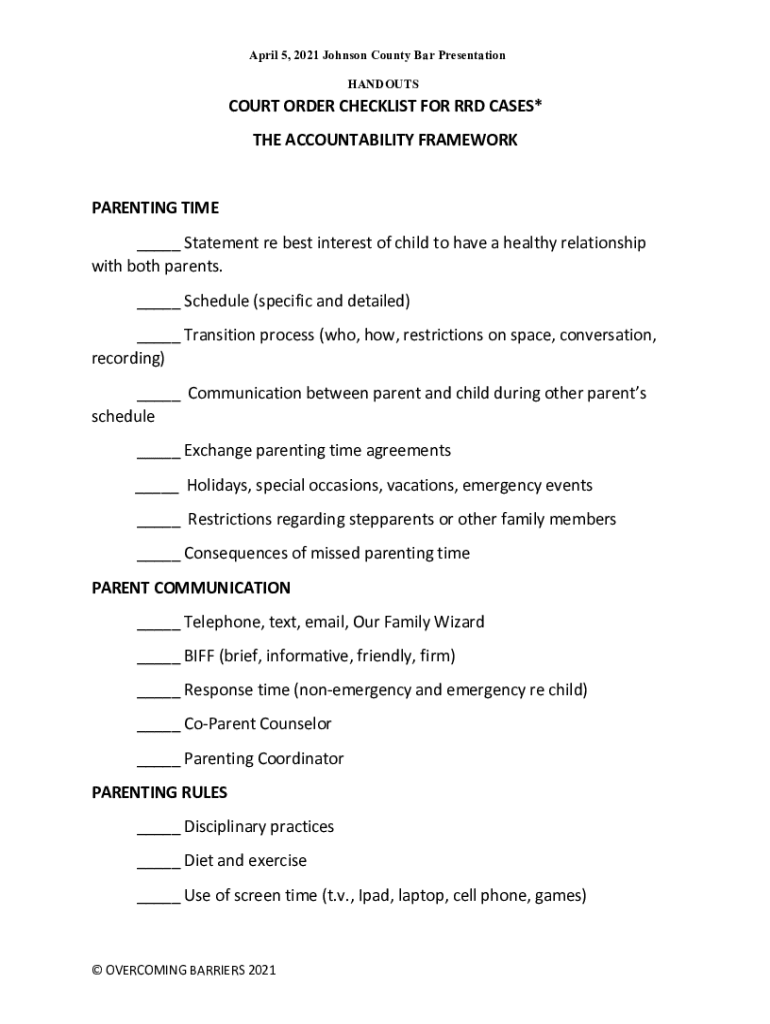 April 5, 2021 Johnson County Bar Presentation

HANDOUTS

COURT ORDER CHECKLIST FOR RRD CASES*

THE ACCOUNTABILITY FRAMEWORK

PARENTING TIME

_____ Statement re best interest of child to have a healthy relationship with both parents.

_____ Schedule (specific and detailed)

_____ Transition process (who, how, restrictions on space, conversation, recording)

_____ Communication between parent and child during other parent's schedule

_____ Exchange parenting time agreements

_____ Holidays, special occasions, vacations, emergency events

_____ Restrictions regarding stepparents or other family members

_____ Consequences of missed parenting time

PARENT COMMUNICATION

_____ Telephone, text, email, Our Family Wizard

_____ BIFF (brief, informative, friendly, firm)

_____ Response time (non-emergency and emergency re child)

_____ Co-Parent Counselor

_____ Parenting Coordinator

PARENTING RULES

_____ Disciplinary practices

_____ Diet and exercise

_____ Use of screen time (t.v., Ipad, laptop, cell phone, games)

© OVERCOMING BARRIERS 2021